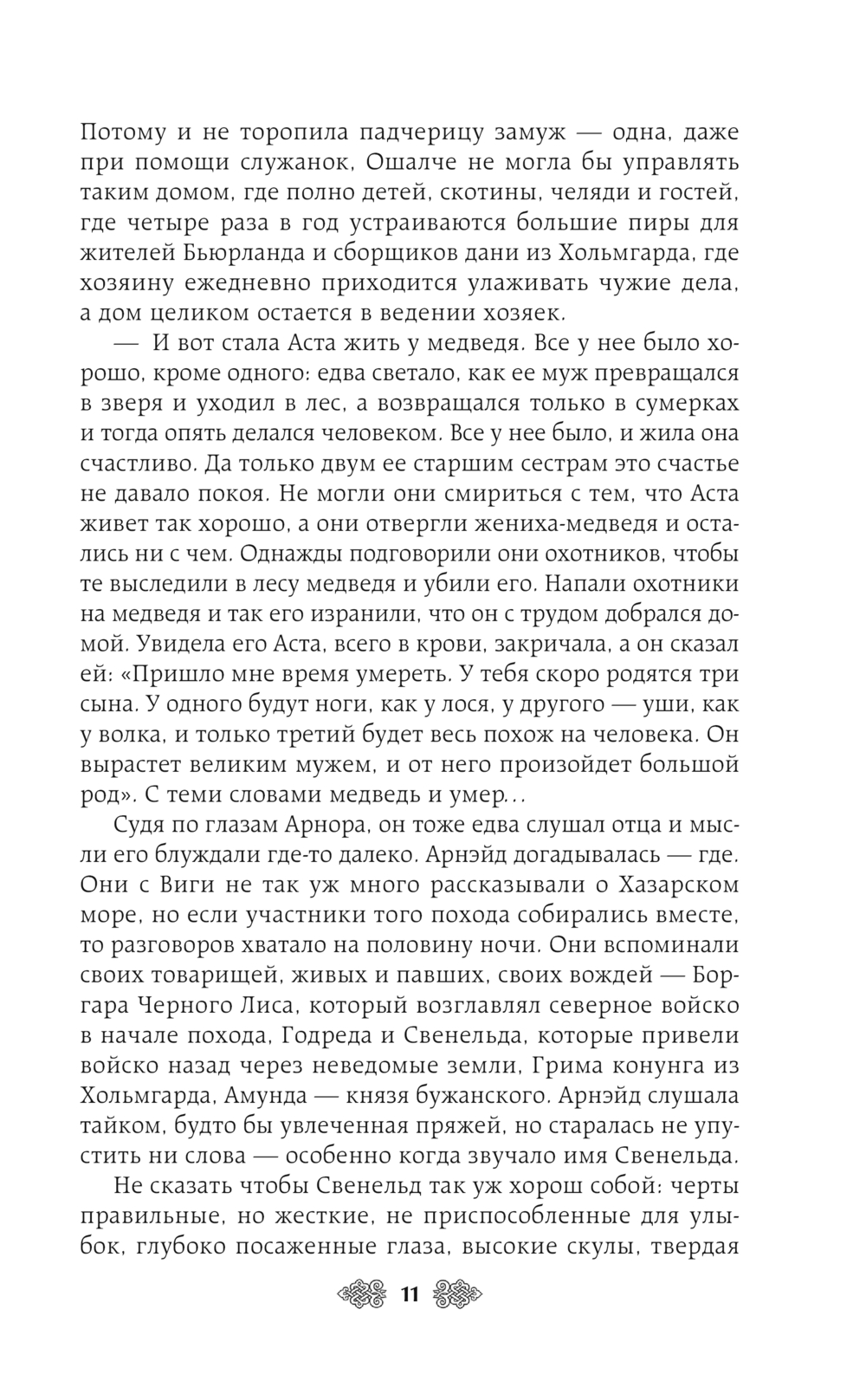 Потому и не торопила падчерицу замуж — одна, даже при помощи служанок, Ошалче не могла бы управлять таким домом, где полно детей, скотины, челяди и гостей, где четыре раза в год устраиваются большие пиры для жителей Бьюрланда и сборщиков дани из Хольмгарда, где хозяину ежедневно приходится улаживать чужие дела, а дом целиком остается в ведении хозяек.

— И вот стала Аста жить у медведя. Все у нее было хорошо, кроме одного: едва светало, как ее муж превращался в зверя и уходил в лес, а возвращался только в сумерках и тогда опять делался человеком. Все у нее было, и жила она счастливо. Да только двум ее старшим сестрам это счастье не давало покоя. Не могли они смириться с тем, что Аста живет так хорошо, а они отвергли жениха-медведя и остались ни с чем. Однажды подговорили они охотников, чтобы те выследили в лесу медведя и убили его. Напали охотники на медведя и так его изранили, что он с трудом добрался домой. Увидела его Аста, всего в крови, закричала, а он сказал ей: «Пришло мне время умереть. У тебя скоро родятся три сына. У одного будут ноги, как у лося, у другого — уши, как у волка, и только третий будет весь похож на человека. Он вырастет великим мужем, и от него произойдет большой род». С теми словами медведь и умер...

Судя по глазам Арнора, он тоже едва слушал отца и мысли его блуждали где-то далеко. Арнэйд догадывалась — где. Они с Виги не так уж много рассказывали о Хазарском море, но если участники того похода собирались вместе, то разговоров хватало на половину ночи. Они вспоминали своих товарищей, живых и павших, своих вождей — Боргара Черного Лиса, который возглавлял северное войско в начале похода, Годреда и Свенельда, которые привели войско назад через неведомые земли, Грима конунга из Хольмгарда, Амунда — князя бужанского. Арнэйд слушала тайком, будто бы увлеченная пряжей, но старалась не упустить ни слова — особенно когда звучало имя Свенельда.

Не сказать чтобы Свенельд так уж хорош собой: черты правильные, но жесткие, не приспособленные для улыбок, глубоко посаженные глаза, высокие скулы, твердая

11